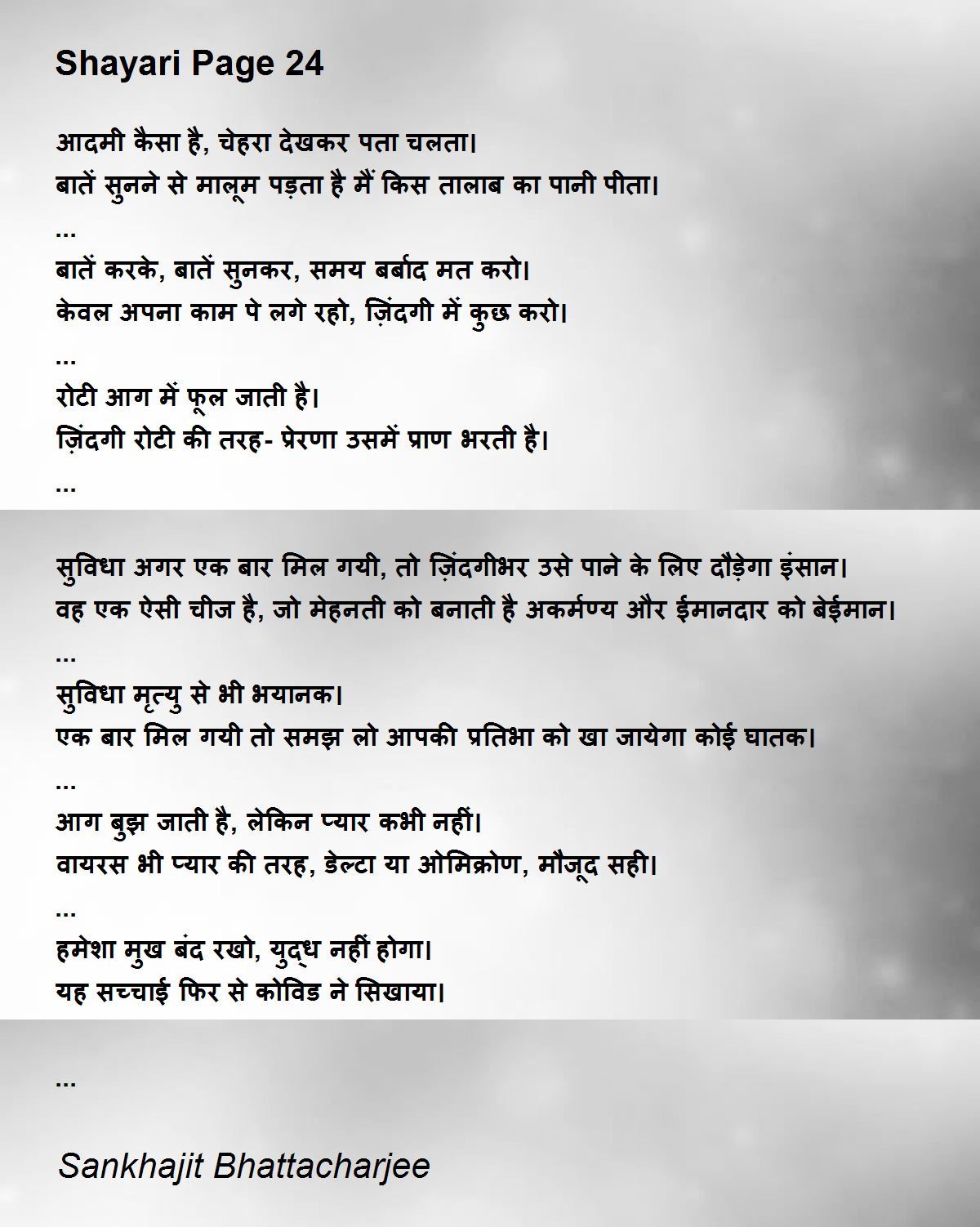 Shayari Page 24

आदमी कैसा है, चेहरा देखकर पता चलता।
बातें सुनने से मालूम पड़ता है मैं किस तालाब का पानी पीता।
...
बातें करके, बातें सुनकर, समय बर्बाद मत करो।
केवल अपना काम पे लगे रहो, ज़िंदगी में कुछ करो।
...
रोटी आग में फूल जाती है।
ज़िंदगी रोटी की तरह- प्रेरणा उसमें प्राण भरती है।
...

सुविधा अगर एक बार मिल गयी, तो ज़िंदगीभर उसे पाने के लिए दौड़ेगा इंसान।
वह एक ऐसी चीज है, जो मेहनती को बनाती है अकर्मण्य और ईमानदार को बेईमान।
...
सुविधा मृत्यु से भी भयानक।
एक बार मिल गयी तो समझ लो आपकी प्रतिभा को खा जायेगा कोई घातक।
...
आग बुझ जाती है, लेकिन प्यार कभी नहीं।
वायरस भी प्यार की तरह, डेल्टा या ओमिक्रोण, मौजूद सही।
...
हमेशा मुख बंद रखो, युद्ध नहीं होगा।
यह सच्चाई फिर से कोविड ने सिखाया।

...

Sankhajit Bhattacharjee